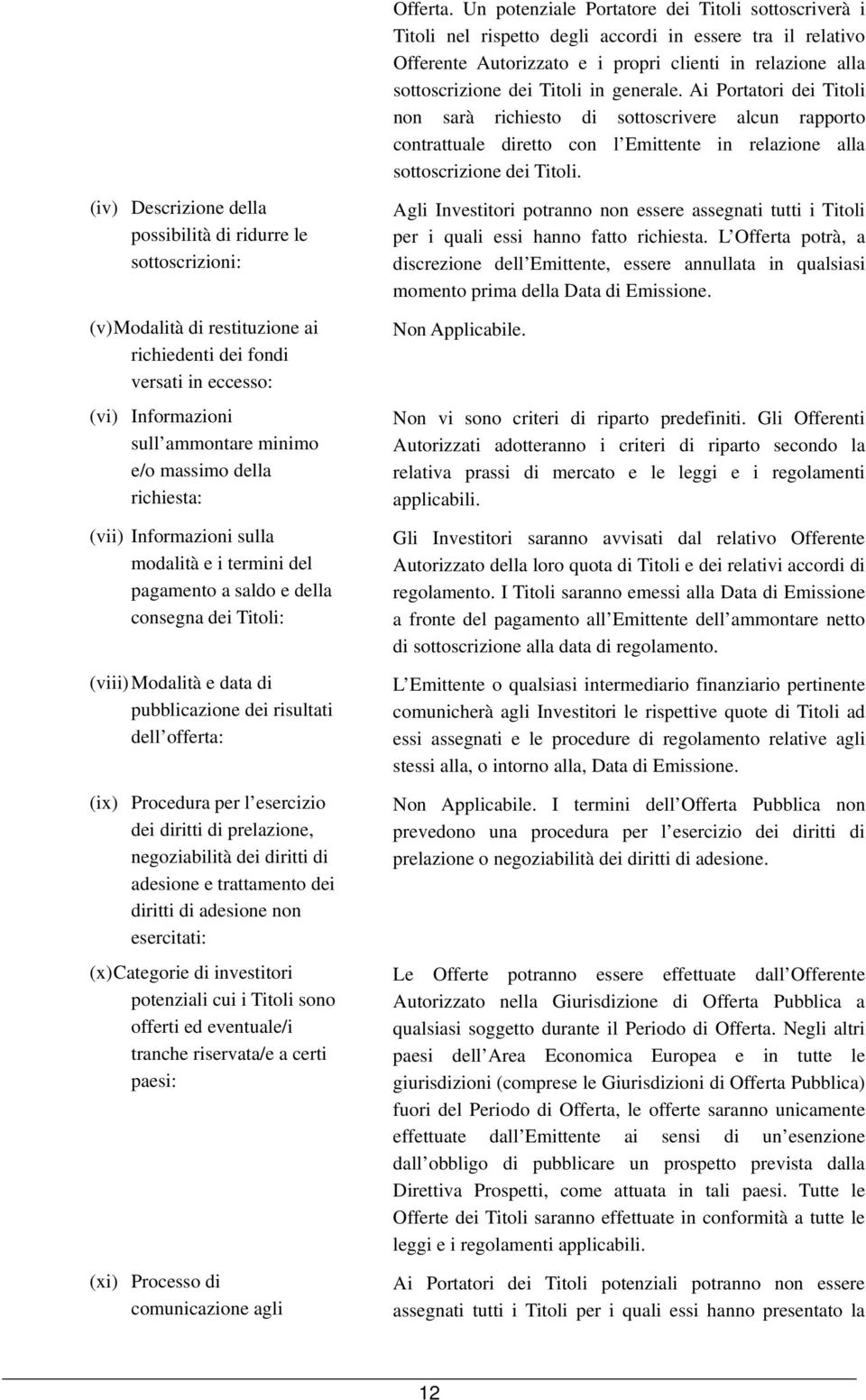 Offerta. Un potenziale Portatore dei Titoli sottoscriverà i Titoli nel rispetto degli accordi in essere tra il relativo Offerente Autorizzato e i propri clienti in relazione alla sottoscrizione dei Titoli in generale. Ai Portatori dei Titoli non sarà richiesto di sottoscrivere alcun rapporto contrattuale diretto con l Emittente in relazione alla sottoscrizione dei Titoli.

(iv) Descrizione della possibilità di ridurre le sottoscrizioni:

Agli Investitori potranno non essere assegnati tutti i Titoli per i quali essi hanno fatto richiesta. L Offerta potrà, a discrezione dell Emittente, essere annullata in qualsiasi momento prima della Data di Emissione.

(v) Modalità di restituzione ai richiedenti dei fondi versati in eccesso:

Non Applicabile.

(vi) Informazioni sull ammontare minimo e/o massimo della richiesta:

Non vi sono criteri di riparto predefiniti. Gli Offerenti Autorizzati adotteranno i criteri di riparto secondo la relativa prassi di mercato e le leggi e i regolamenti applicabili.

(vii) Informazioni sulla modalità e i termini del pagamento a saldo e della consegna dei Titoli:

Gli Investitori saranno avvisati dal relativo Offerente Autorizzato della loro quota di Titoli e dei relativi accordi di regolamento. I Titoli saranno emessi alla Data di Emissione a fronte del pagamento all Emittente dell ammontare netto di sottoscrizione alla data di regolamento.

(viii) Modalità e data di pubblicazione dei risultati dell offerta:

L Emittente o qualsiasi intermediario finanziario pertinente comunicherà agli Investitori le rispettive quote di Titoli ad essi assegnati e le procedure di regolamento relative agli stessi alla, o intorno alla, Data di Emissione.

(ix) Procedura per l esercizio dei diritti di prelazione, negoziabilità dei diritti di adesione e trattamento dei diritti di adesione non esercitati:

Non Applicabile. I termini dell Offerta Pubblica non prevedono una procedura per l esercizio dei diritti di prelazione o negoziabilità dei diritti di adesione.

(x) Categorie di investitori potenziali cui i Titoli sono offerti ed eventuale/i tranche riservata/e a certi paesi:

Le Offerte potranno essere effettuate dall Offerente Autorizzato nella Giurisdizione di Offerta Pubblica a qualsiasi soggetto durante il Periodo di Offerta. Negli altri paesi dell Area Economica Europea e in tutte le giurisdizioni (comprese le Giurisdizioni di Offerta Pubblica) fuori del Periodo di Offerta, le offerte saranno unicamente effettuate dall Emittente ai sensi di un esenzione dall obbligo di pubblicare un prospetto prevista dalla Direttiva Prospetti, come attuata in tali paesi. Tutte le Offerte dei Titoli saranno effettuate in conformità a tutte le leggi e i regolamenti applicabili.

(xi) Processo di comunicazione agli

Ai Portatori dei Titoli potenziali potranno non essere assegnati tutti i Titoli per i quali essi hanno presentato la

12